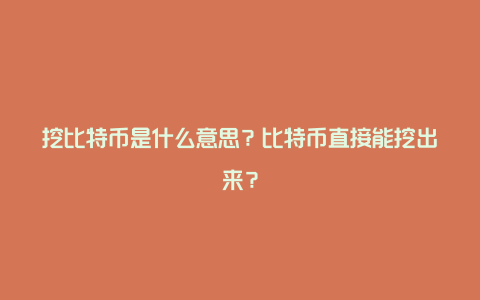 挖比特币是什么意思？比特币直接能挖出来？